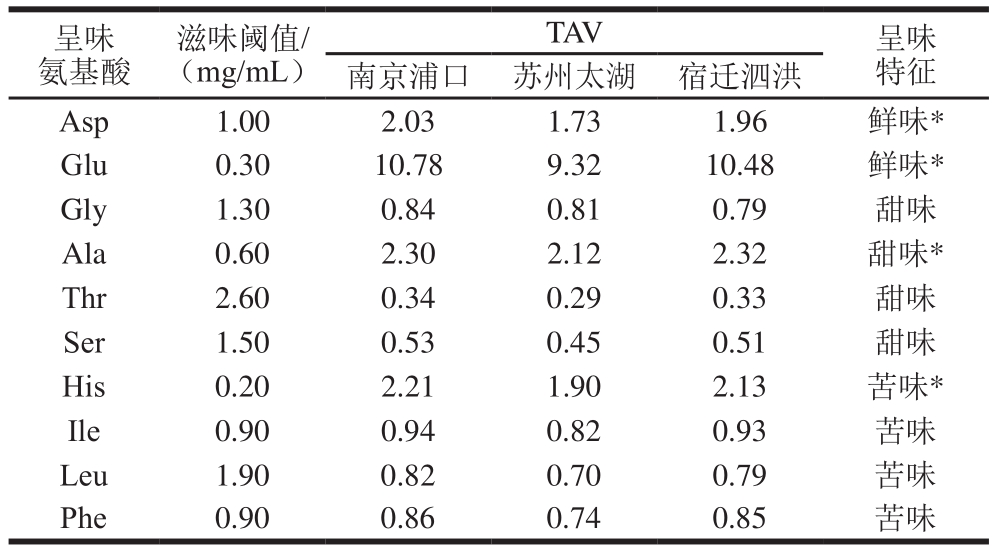 | 呈味氨基酸 | 滋味阈值/（mg/mL） | TAV 南京浦口 | TAV 苏州太湖 | TAV 宿迁泗洪 | 呈味特征 |
|---|---|---|---|---|---|
| Asp | 1.00 | 2.03 | 1.73 | 1.96 | 鲜味* |
| Glu | 0.30 | 10.78 | 9.32 | 10.48 | 鲜味* |
| Gly | 1.30 | 0.84 | 0.81 | 0.79 | 甜味 |
| Ala | 0.60 | 2.30 | 2.12 | 2.32 | 甜味* |
| Thr | 2.60 | 0.34 | 0.29 | 0.33 | 甜味 |
| Ser | 1.50 | 0.53 | 0.45 | 0.51 | 甜味 |
| His | 0.20 | 2.21 | 1.90 | 2.13 | 苦味* |
| Ile | 0.90 | 0.94 | 0.82 | 0.93 | 苦味 |
| Leu | 1.90 | 0.82 | 0.70 | 0.79 | 苦味 |
| Phe | 0.90 | 0.86 | 0.74 | 0.85 | 苦味 |